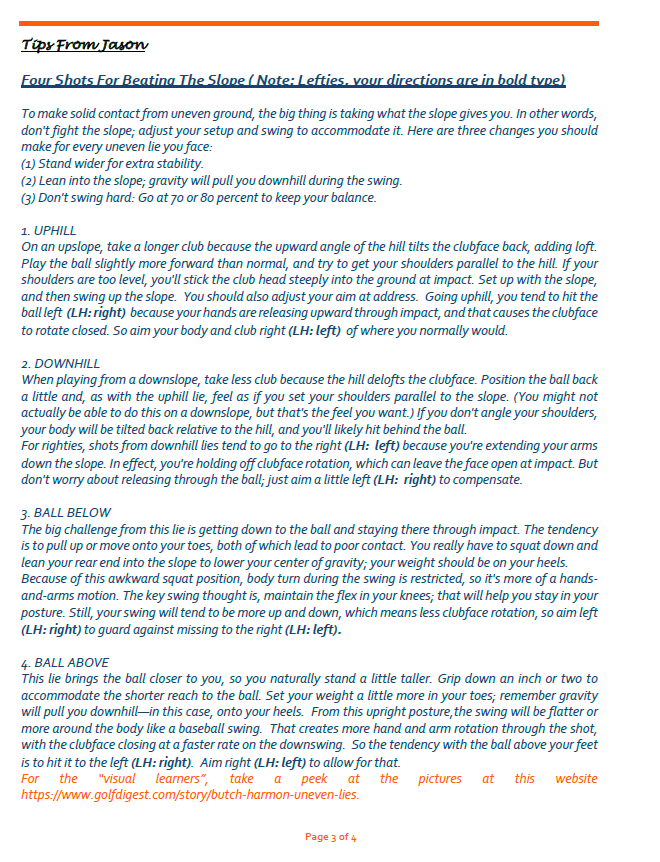 Tips From Jason

Four Shots For Beating The Slope ( Note: Lefties, your directions are in bold type)

To make solid contact from uneven ground, the big thing is taking what the slope gives you. In other words, don't fight the slope; adjust your setup and swing to accommodate it. Here are three changes you should make for every uneven lie you face:
(1) Stand wider for extra stability.
(2) Lean into the slope; gravity will pull you downhill during the swing.
(3) Don't swing hard: Go at 70 or 80 percent to keep your balance.

1. UPHILL
On an upslope, take a longer club because the upward angle of the hill tilts the clubface back, adding loft. Play the ball slightly more forward than normal, and try to get your shoulders parallel to the hill. If your shoulders are too level, you'll stick the club head steeply into the ground at impact. Set up with the slope, and then swing up the slope. You should also adjust your aim at address. Going uphill, you tend to hit the ball left (LH: right) because your hands are releasing upward through impact, and that causes the clubface to rotate closed. So aim your body and club right (LH: left) of where you normally would.

2. DOWNHILL
When playing from a downslope, take less club because the hill delofts the clubface. Position the ball back a little and, as with the uphill lie, feel as if you set your shoulders parallel to the slope. (You might not actually be able to do this on a downslope, but that's the feel you want.) If you don't angle your shoulders, your body will be tilted back relative to the hill, and you'll likely hit behind the ball.
For righties, shots from downhill lies tend to go to the right (LH: left) because you're extending your arms down the slope. In effect, you're holding off clubface rotation, which can leave the face open at impact. But don't worry about releasing through the ball; just aim a little left (LH: right) to compensate.

3. BALL BELOW
The big challenge from this lie is getting down to the ball and staying there through impact. The tendency is to pull up or move onto your toes, both of which lead to poor contact. You really have to squat down and lean your rear end into the slope to lower your center of gravity; your weight should be on your heels. Because of this awkward squat position, body turn during the swing is restricted, so it's more of a hands-and-arms motion. The key swing thought is, maintain the flex in your knees; that will help you stay in your posture. Still, your swing will tend to be more up and down, which means less clubface rotation, so aim left (LH: right) to guard against missing to the right (LH: left).

4. BALL ABOVE
This lie brings the ball closer to you, so you naturally stand a little taller. Grip down an inch or two to accommodate the shorter reach to the ball. Set your weight a little more in your toes; remember gravity will pull you downhill—in this case, onto your heels. From this upright posture,the swing will be flatter or more around the body like a baseball swing. That creates more hand and arm rotation through the shot, with the clubface closing at a faster rate on the downswing. So the tendency with the ball above your feet is to hit it to the left (LH: right). Aim right (LH: left) to allow for that.
For the "visual learners", take a peek at the pictures at this website https://www.golfdigest.com/story/butch-harmon-uneven-lies.

Page 3 of 4